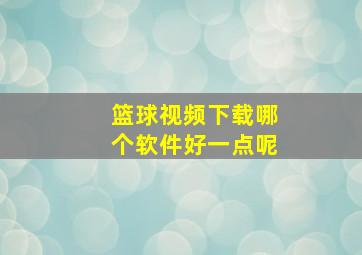 篮球视频下载哪个软件好一点呢